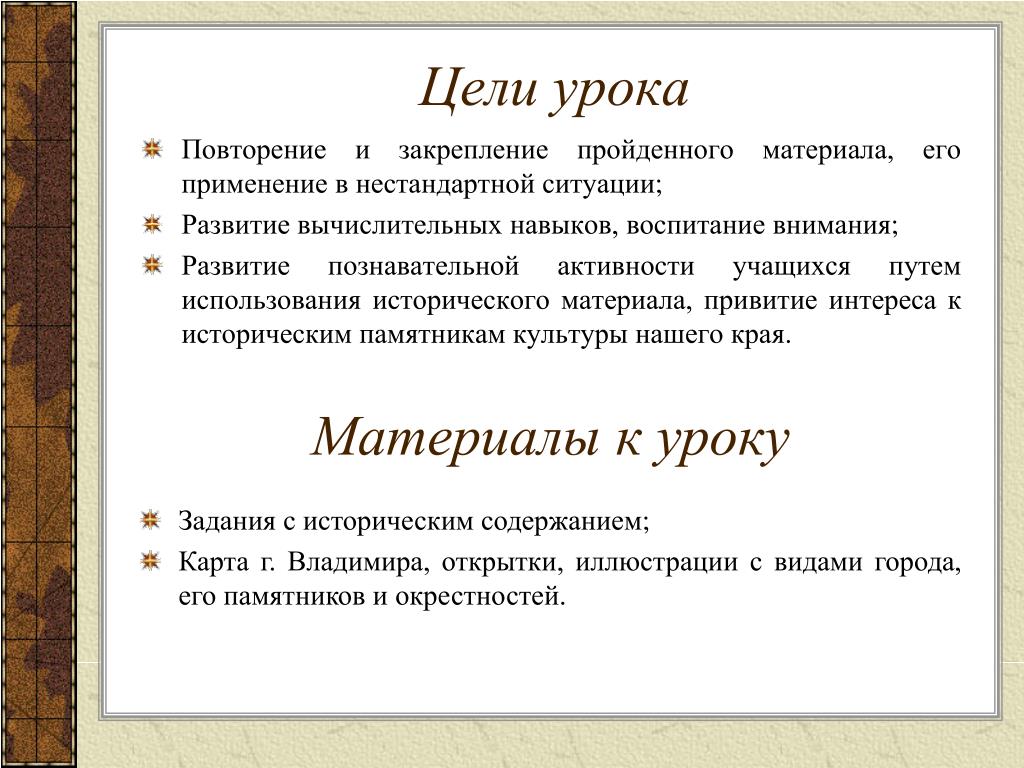 Цели урока

Повторение и закрепление пройденного материала, его применение в нестандартной ситуации;

Развитие вычислительных навыков, воспитание внимания;

Развитие познавательной активности учащихся путем использования исторического материала, привитие интереса к историческим памятникам культуры нашего края.

Материалы к уроку

Задания с историческим содержанием;

Карта г. Владимира, открытки, иллюстрации с видами города, его памятников и окрестностей.